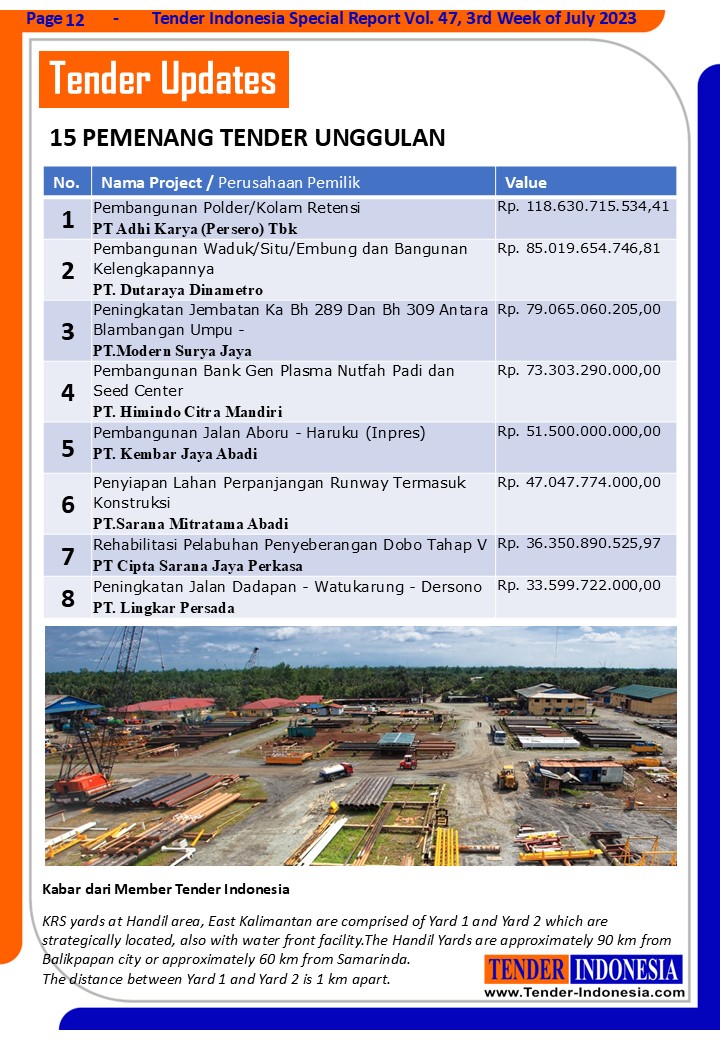 Page 12 - Tender Indonesia Special Report Vol. 47, 3rd Week of July 2023

Tender Updates

15 PEMENANG TENDER UNGGULAN

| No. | Nama Project / Perusahaan Pemilik | Value |
|---|---|---|
| 1 | Pembangunan Polder/Kolam Retensi PT Adhi Karya (Persero) Tbk | Rp. 118.630.715.534,41 |
| 2 | Pembangunan Waduk/Situ/Embung dan Bangunan Kelengkapannya PT. Dutaraya Dinametro | Rp. 85.019.654.746,81 |
| 3 | Peningkatan Jembatan Ka Bh 289 Dan Bh 309 Antara Blambangan Umpu - PT.Modern Surya Jaya | Rp. 79.065.060.205,00 |
| 4 | Pembangunan Bank Gen Plasma Nutfah Padi dan Seed Center PT. Himindo Citra Mandiri | Rp. 73.303.290.000,00 |
| 5 | Pembangunan Jalan Aboru - Haruku (Inpres) PT. Kembar Jaya Abadi | Rp. 51.500.000.000,00 |
| 6 | Penyiapan Lahan Perpanjangan Runway Termasuk Konstruksi PT.Sarana Mitratama Abadi | Rp. 47.047.774.000,00 |
| 7 | Rehabilitasi Pelabuhan Penyeberangan Dobo Tahap V PT Cipta Sarana Jaya Perkasa | Rp. 36.350.890.525,97 |
| 8 | Peningkatan Jalan Dadapan - Watukarung - Dersono PT. Lingkar Persada | Rp. 33.599.722.000,00 |

Kabar dari Member Tender Indonesia

KRS yards at Handil area, East Kalimantan are comprised of Yard 1 and Yard 2 which are strategically located, also with water front facility.The Handil Yards are approximately 90 km from Balikpapan city or approximately 60 km from Samarinda.
The distance between Yard 1 and Yard 2 is 1 km apart.

TENDER INDONESIA
www.Tender-Indonesia.com